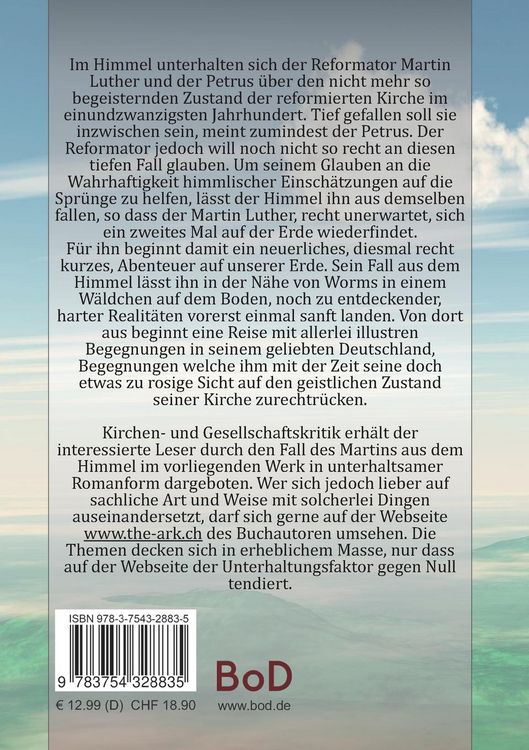 Im Himmel unterhalten sich der Reformator Martin Luther und der Petrus über den nicht mehr so begeisternden Zustand der reformierten Kirche im einundzwanzigsten Jahrhundert. Tief gefallen soll sie inzwischen sein, meint zumindest der Petrus. Der Reformator jedoch will noch nicht so recht an diesen tiefen Fall glauben. Um seinem Glauben an die Wahrhaftigkeit himmlischer Einschätzungen auf die Sprünge zu helfen, lässt der Himmel ihn aus demselben fallen, so dass der Martin Luther, recht unerwartet, sich ein zweites Mal auf der Erde wiederfindet.
Für ihn beginnt damit ein neuerliches, diesmal recht kurzes, Abenteuer auf unserer Erde. Sein Fall aus dem Himmel lässt ihn in der Nähe von Worms in einem Wäldchen auf dem Boden, noch zu entdeckender, harter Realitäten vorerst einmal sanft landen. Von dort aus beginnt eine Reise mit allerlei illustren Begegnungen in seinem geliebten Deutschland, Begegnungen welche ihm mit der Zeit seine doch etwas zu rosige Sicht auf den geistlichen Zustand seiner Kirche zurechtrücken.

Kirchen- und Gesellschaftskritik erhält der interessierte Leser durch den Fall des Martins aus dem Himmel im vorliegenden Werk in unterhaltsamer Romanform dargeboten. Wer sich jedoch lieber auf sachliche Art und Weise mit solcherlei Dingen auseinandersetzt, darf sich gerne auf der Webseite www.the-ark.ch des Buchautoren umsehen. Die Themen decken sich in erheblichem Masse, nur dass auf der Webseite der Unterhaltungsfaktor gegen Null tendiert.

ISBN 978-3-7543-2883-5

9 783754 328835

€ 12.99 (D) CHF 18.90

BoD

www.bod.de